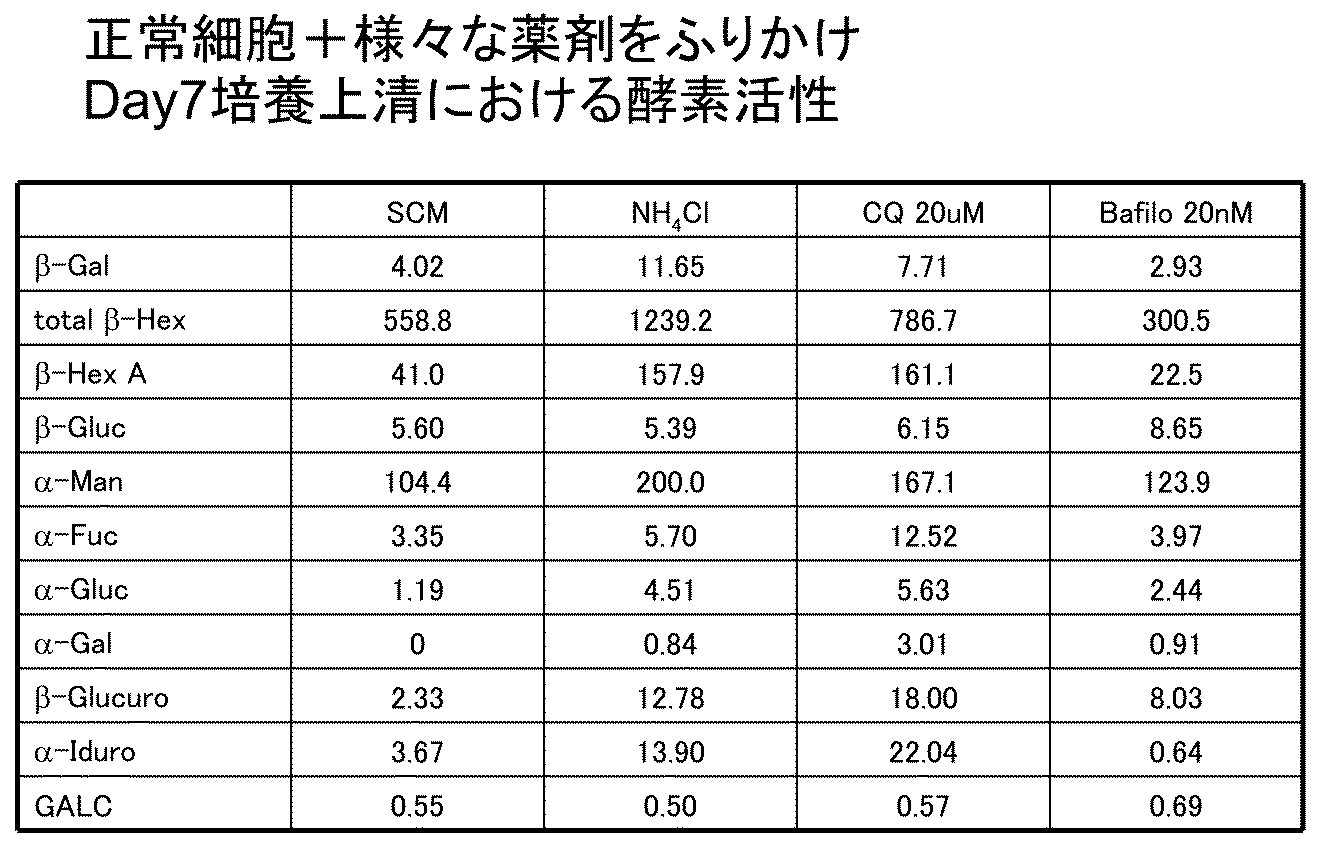 正常細胞＋様々な薬剤をふりかけ
Day7培養上清における酵素活性

|  | SCM | $NH_4Cl$ | CQ 20uM | Bafilo 20nM |
|---|---|---|---|---|
| β-Gal | 4.02 | 11.65 | 7.71 | 2.93 |
| total β-Hex | 558.8 | 1239.2 | 786.7 | 300.5 |
| β-Hex A | 41.0 | 157.9 | 161.1 | 22.5 |
| β-Gluc | 5.60 | 5.39 | 6.15 | 8.65 |
| α-Man | 104.4 | 200.0 | 167.1 | 123.9 |
| α-Fuc | 3.35 | 5.70 | 12.52 | 3.97 |
| α-Gluc | 1.19 | 4.51 | 5.63 | 2.44 |
| α-Gal | 0 | 0.84 | 3.01 | 0.91 |
| β-Glucuro | 2.33 | 12.78 | 18.00 | 8.03 |
| α-Iduro | 3.67 | 13.90 | 22.04 | 0.64 |
| GALC | 0.55 | 0.50 | 0.57 | 0.69 |